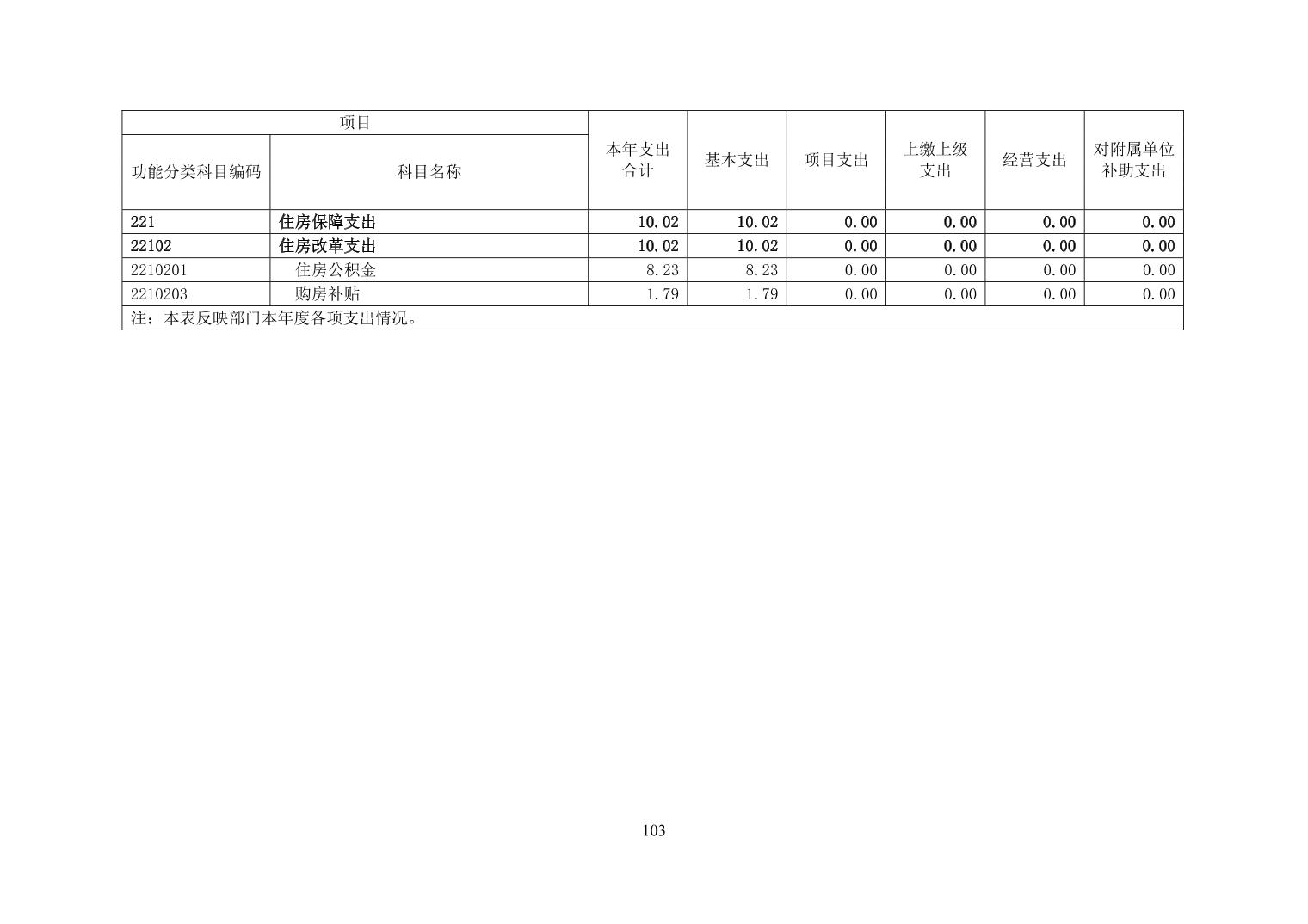 | 项目 |  | 本年支出合计 | 基本支出 | 项目支出 | 上缴上级支出 | 经营支出 | 对附属单位补助支出 |
|---|---|---|---|---|---|---|---|
| 功能分类科目编码 | 科目名称 |  |  |  |  |  |  |
| 221 | 住房保障支出 | 10.02 | 10.02 | 0.00 | 0.00 | 0.00 | 0.00 |
| 22102 | 住房改革支出 | 10.02 | 10.02 | 0.00 | 0.00 | 0.00 | 0.00 |
| 2210201 | 住房公积金 | 8.23 | 8.23 | 0.00 | 0.00 | 0.00 | 0.00 |
| 2210203 | 购房补贴 | 1.79 | 1.79 | 0.00 | 0.00 | 0.00 | 0.00 |
| 注：本表反映部门本年度各项支出情况。 |  |  |  |  |  |  |  |

103